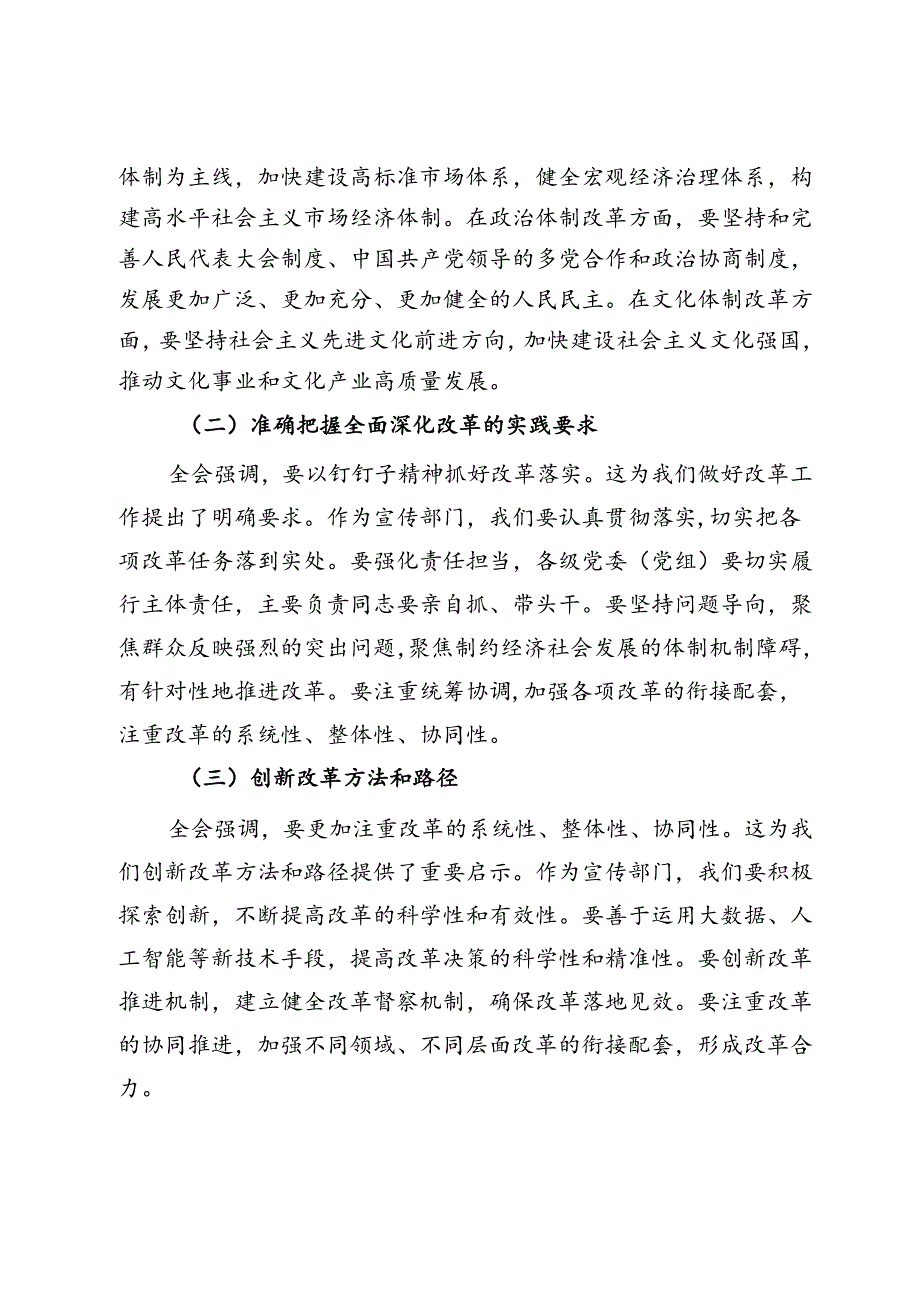 体制为主线，加快建设高标准市场体系，健全宏观经济治理体系，构建高水平社会主义市场经济体制。在政治体制改革方面，要坚持和完善人民代表大会制度、中国共产党领导的多党合作和政治协商制度，发展更加广泛、更加充分、更加健全的人民民主。在文化体制改革方面，要坚持社会主义先进文化前进方向，加快建设社会主义文化强国，推动文化事业和文化产业高质量发展。

（二）准确把握全面深化改革的实践要求

全会强调，要以钉钉子精神抓好改革落实。这为我们做好改革工作提出了明确要求。作为宣传部门，我们要认真贯彻落实，切实把各项改革任务落到实处。要强化责任担当，各级党委（党组）要切实履行主体责任，主要负责同志要亲自抓、带头干。要坚持问题导向，聚焦群众反映强烈的突出问题，聚焦制约经济社会发展的体制机制障碍，有针对性地推进改革。要注重统筹协调，加强各项改革的衔接配套，注重改革的系统性、整体性、协同性。

（三）创新改革方法和路径

全会强调，要更加注重改革的系统性、整体性、协同性。这为我们创新改革方法和路径提供了重要启示。作为宣传部门，我们要积极探索创新，不断提高改革的科学性和有效性。要善于运用大数据、人工智能等新技术手段，提高改革决策的科学性和精准性。要创新改革推进机制，建立健全改革督察机制，确保改革落地见效。要注重改革的协同推进，加强不同领域、不同层面改革的衔接配套，形成改革合力。